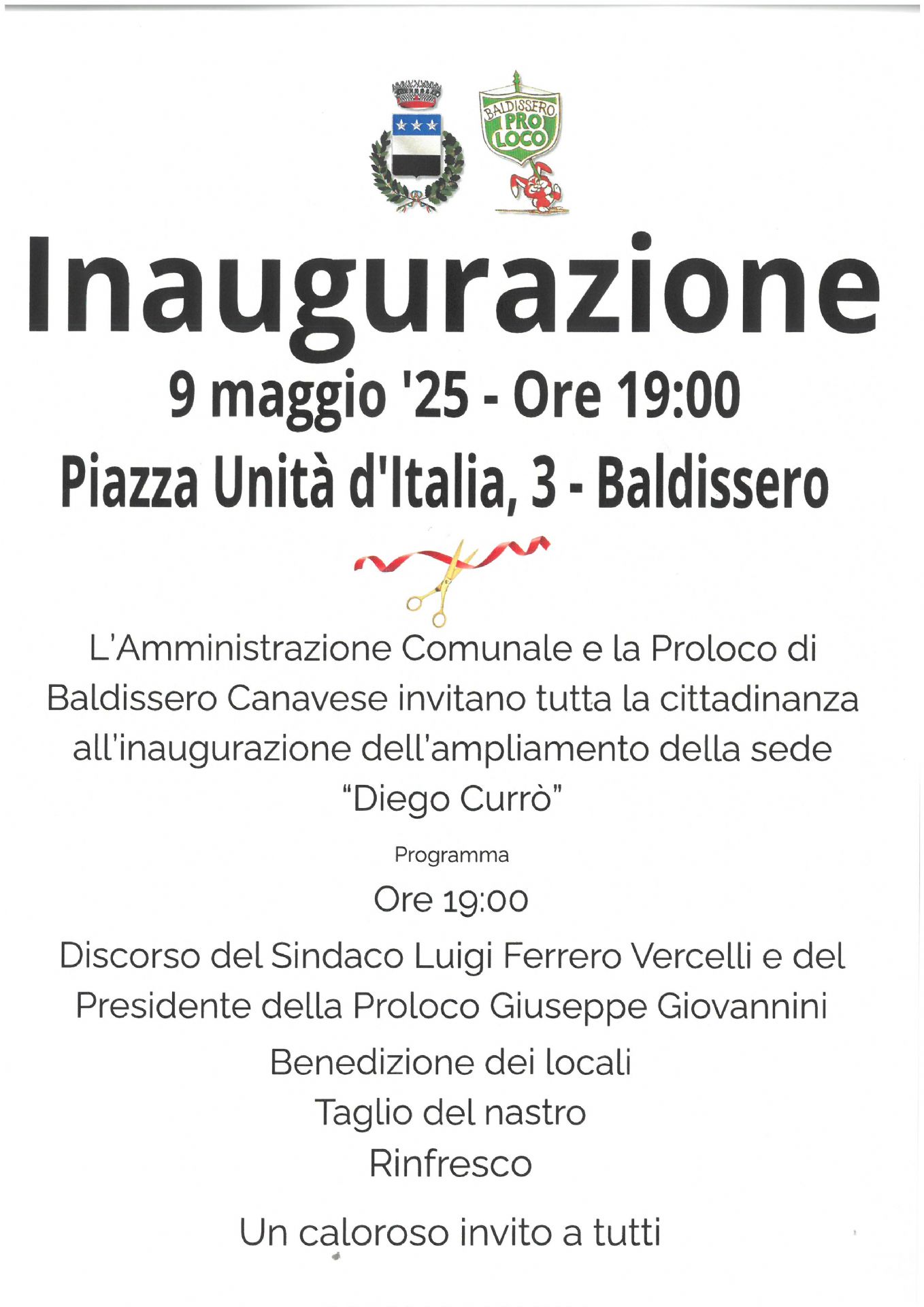 BALDISSERO PRO LOCO

Inaugurazione

9 maggio '25 - Ore 19:00

Piazza Unità d'Italia, 3 - Baldissero

L'Amministrazione Comunale e la Proloco di Baldissero Canavese invitano tutta la cittadinanza all'inaugurazione dell'ampliamento della sede "Diego Currò"

Programma

Ore 19:00

Discorso del Sindaco Luigi Ferrero Vercelli e del Presidente della Proloco Giuseppe Giovannini

Benedizione dei locali

Taglio del nastro

Rinfresco

Un caloroso invito a tutti